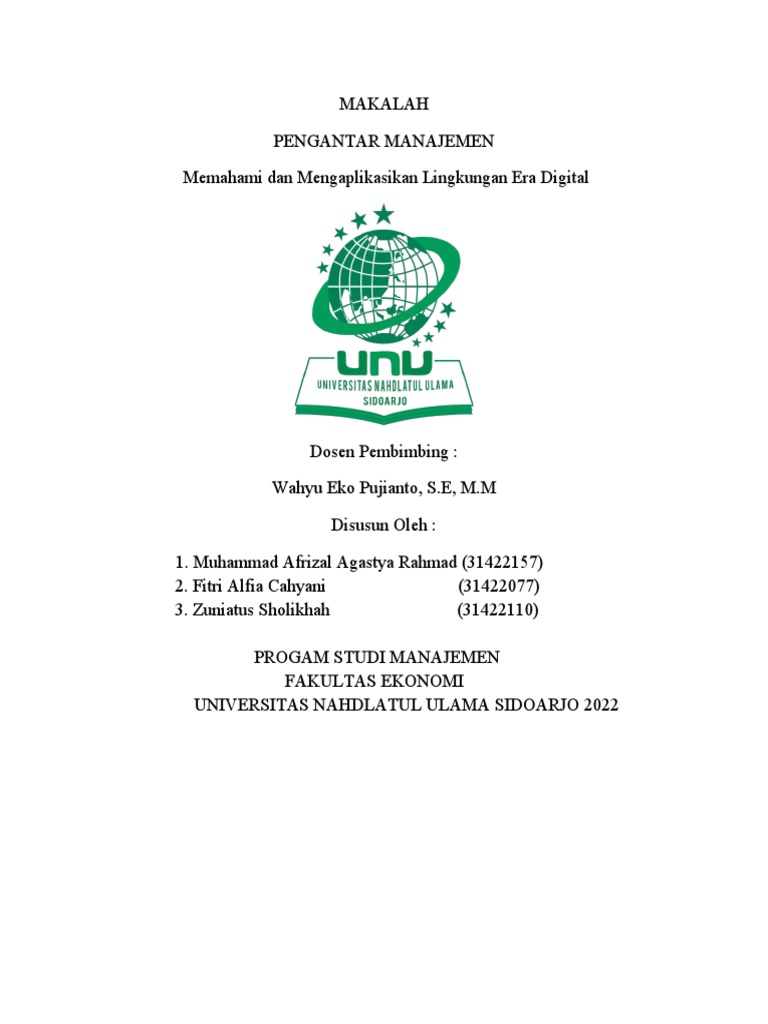 MAKALAH

PENGANTAR MANAJEMEN

Memahami dan Mengaplikasikan Lingkungan Era Digital

UNU
UNIVERSITAS NAHDLATUL ULAMA
SIDOARJO

Dosen Pembimbing :

Wahyu Eko Pujianto, S.E, M.M

Disusun Oleh :

1. Muhammad Afrizal Agastya Rahmad (31422157)
2. Fitri Alfia Cahyani (31422077)
3. Zuniatus Sholikhah (31422110)

PROGAM STUDI MANAJEMEN
FAKULTAS EKONOMI
UNIVERSITAS NAHDLATUL ULAMA SIDOARJO 2022